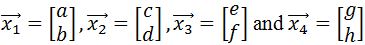 $\overrightarrow{x_1} = \begin{bmatrix} a \\ b \end{bmatrix}, \overrightarrow{x_2} = \begin{bmatrix} c \\ d \end{bmatrix}, \overrightarrow{x_3} = \begin{bmatrix} e \\ f \end{bmatrix}$ and $\overrightarrow{x_4} = \begin{bmatrix} g \\ h \end{bmatrix}$